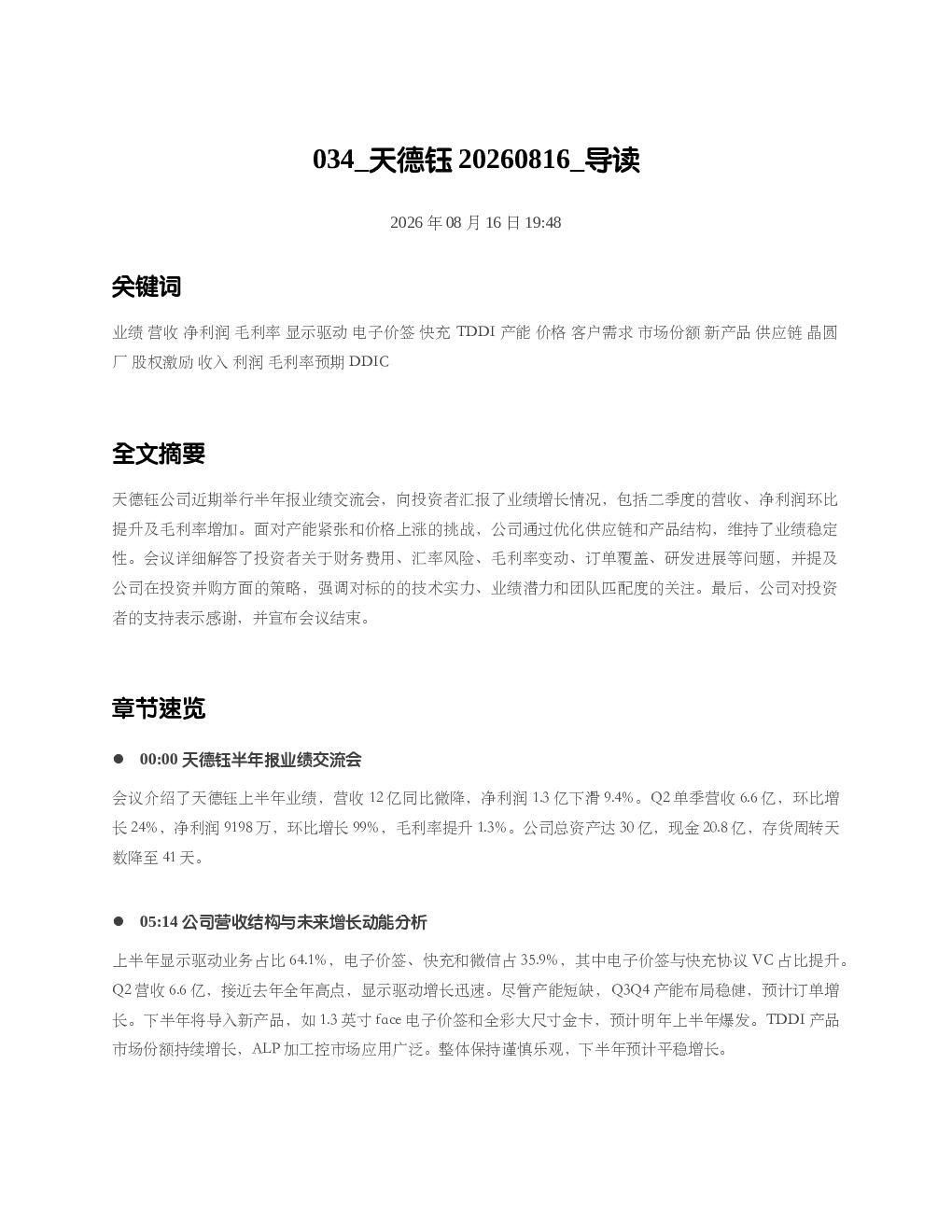 034_天德钰 20260816_导读

2026 年 08 月 16 日 19:48

关键词

业绩 营收 净利润 毛利率 显示驱动 电子价签 快充 TDDI 产能 价格 客户需求 市场份额 新产品 供应链 晶圆厂 股权激励 收入 利润 毛利率预期 DDIC

全文摘要

天德钰公司近期举行半年报业绩交流会，向投资者汇报了业绩增长情况，包括二季度的营收、净利润环比提升及毛利率增加。面对产能紧张和价格上涨的挑战，公司通过优化供应链和产品结构，维持了业绩稳定性。会议详细解答了投资者关于财务费用、汇率风险、毛利率变动、订单覆盖、研发进展等问题，并提及公司在投资并购方面的策略，强调对标的的技术实力、业绩潜力和团队匹配度的关注。最后，公司对投资者的支持表示感谢，并宣布会议结束。

章节速览

● 00:00 天德钰半年报业绩交流会

会议介绍了天德钰上半年业绩，营收 12 亿同比微降，净利润 1.3 亿下滑 9.4%。Q2 单季营收 6.6 亿，环比增长 24%，净利润 9198 万，环比增长 99%，毛利率提升 1.3%。公司总资产达 30 亿，现金 20.8 亿，存货周转天数降至 41 天。

● 05:14 公司营收结构与未来增长动能分析

上半年显示驱动业务占比 64.1%，电子价签、快充和微信占 35.9%，其中电子价签与快充协议 VC 占比提升。Q2 营收 6.6 亿，接近去年全年高点，显示驱动增长迅速。尽管产能短缺，Q3Q4 产能布局稳健，预计订单增长。下半年将导入新产品，如 1.3 英寸 face 电子价签和全彩大尺寸金卡，预计明年上半年爆发。TDDI 产品市场份额持续增长，ALP 加工控市场应用广泛。整体保持谨慎乐观，下半年预计平稳增长。